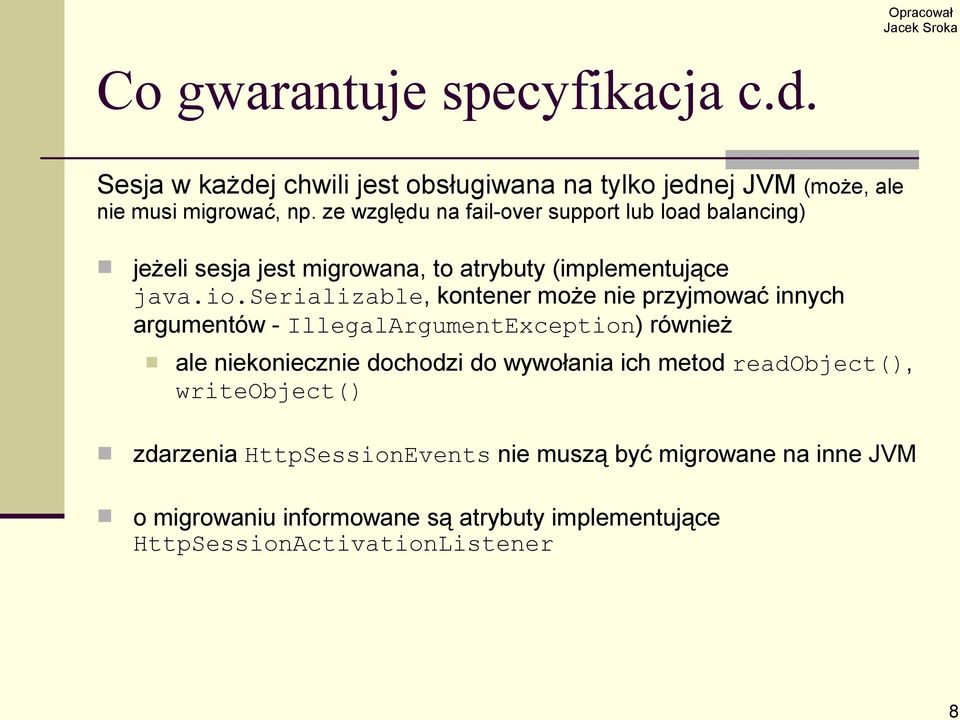 Opracował
Jacek Sroka

Co gwarantuje specyfikacja c.d.

Sesja w każdej chwili jest obsługiwana na tylko jednej JVM (może, ale nie musi migrować, np. ze względu na fail-over support lub load balancing)

jeżeli sesja jest migrowana, to atrybuty (implementujące java.io.Serializable, kontener może nie przyjmować innych argumentów - IllegalArgumentException) również

ale niekoniecznie dochodzi do wywołania ich metod readObject(), writeObject()

zdarzenia HttpSessionEvents nie muszą być migrowane na inne JVM

o migrowaniu informowane są atrybuty implementujące HttpSessionActivationListener

8